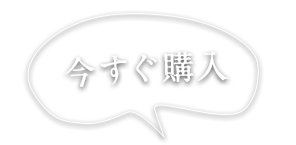 今すぐ購入